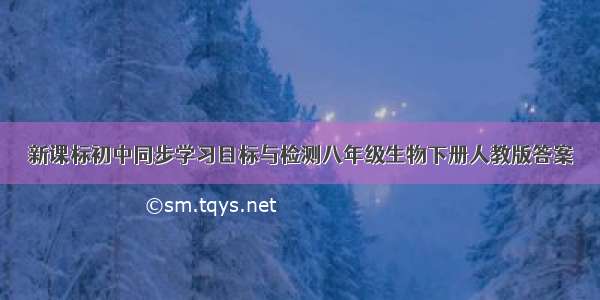 新课标初中同步学习目标与检测八年级生物下册人教版答案

©sm.tqys.net